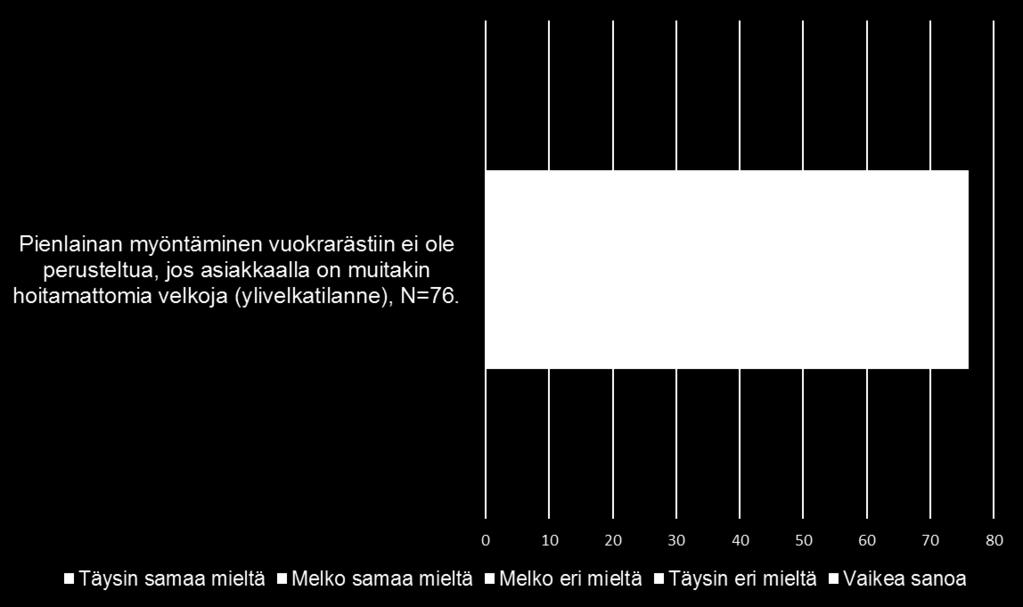 Pienlainan myöntäminen vuokrarästiin ei ole perusteltua, jos asiakkaalla on muitakin hoitamattomia velkoja (ylivelkatilanne), N=76.

0 10 20 30 40 50 60 70 80

Täysin samaa mieltä Melko samaa mieltä Melko eri mieltä Täysin eri mieltä Vaikea sanoa